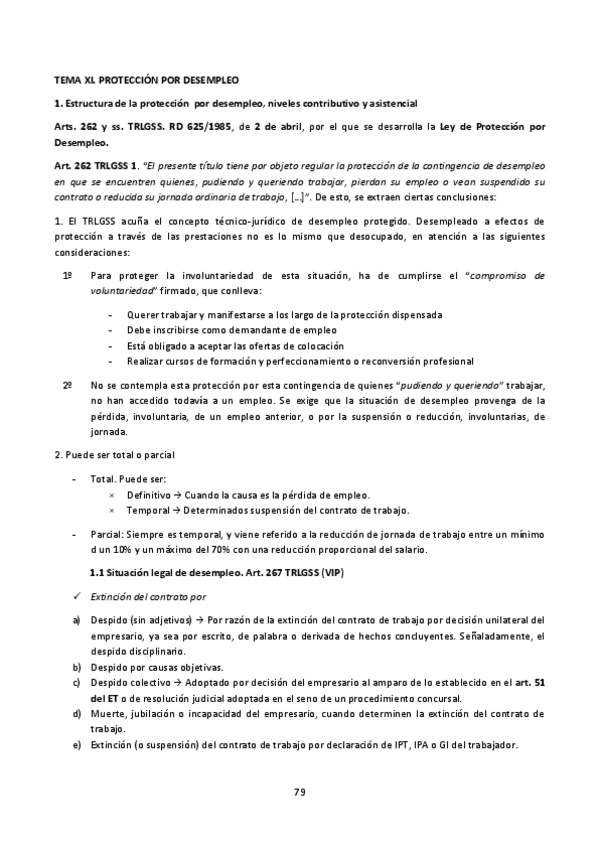 TEMA XI. PROTECCIÓN POR DESEMPLEO

1. Estructura de la protección por desempleo, niveles contributivo y asistencial

Arts. 262 y ss. TRLGSS. RD 625/1985, de 2 de abril, por el que se desarrolla la Ley de Protección por Desempleo.

Art. 262 TRLGSS 1. "El presente título tiene por objeto regular la protección de la contingencia de desempleo en que se encuentren quienes, pudiendo y queriendo trabajar, pierdan su empleo o vean suspendido su contrato o reducida su jornada ordinaria de trabajo, [...]". De esto, se extraen ciertas conclusiones:

1. El TRLGSS acuña el concepto técnico-jurídico de desempleo protegido. Desempleado a efectos de protección a través de las prestaciones no es lo mismo que desocupado, en atención a las siguientes consideraciones:

1º Para proteger la involuntariedad de esta situación, ha de cumplirse el "compromiso de voluntariedad" firmado, que conlleva:

- Querer trabajar y manifestarse a los largo de la protección dispensada
- Debe inscribirse como demandante de empleo
- Está obligado a aceptar las ofertas de colocación
- Realizar cursos de formación y perfeccionamiento o reconversión profesional

2º No se contempla esta protección por esta contingencia de quienes "pudiendo y queriendo" trabajar, no han accedido todavía a un empleo. Se exige que la situación de desempleo provenga de la pérdida, involuntaria, de un empleo anterior, o por la suspensión o reducción, involuntarias, de jornada.

2. Puede ser total o parcial

- Total. Puede ser:
× Definitivo → Cuando la causa es la pérdida de empleo.
× Temporal → Determinados suspensión del contrato de trabajo.

- Parcial: Siempre es temporal, y viene referido a la reducción de jornada de trabajo entre un mínimo d un 10% y un máximo del 70% con una reducción proporcional del salario.

1.1 Situación legal de desempleo. Art. 267 TRLGSS (VIP)

✓ Extinción del contrato por

a) Despido (sin adjetivos) → Por razón de la extinción del contrato de trabajo por decisión unilateral del empresario, ya sea por escrito, de palabra o derivada de hechos concluyentes. Señaladamente, el despido disciplinario.
b) Despido por causas objetivas.
c) Despido colectivo → Adoptado por decisión del empresario al amparo de lo establecido en el art. 51 del ET o de resolución judicial adoptada en el seno de un procedimiento concursal.
d) Muerte, jubilación o incapacidad del empresario, cuando determinen la extinción del contrato de trabajo.
e) Extinción (o suspensión) del contrato de trabajo por declaración de IPT, IPA o GI del trabajador.

79